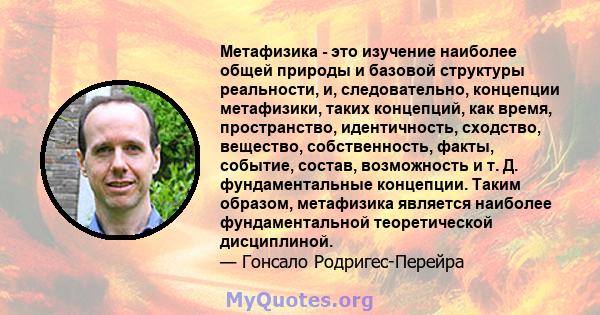 Метафизика - это изучение наиболее общей природы и базовой структуры реальности, и, следовательно, концепции метафизики, таких концепций, как время, пространство, идентичность, сходство, вещество, собственность, факты, событие, состав, возможность и т. Д. фундаментальные концепции. Таким образом, метафизика является наиболее фундаментальной теоретической дисциплиной.
— Гонсало Родригес-Перейра

MyQuotes.org